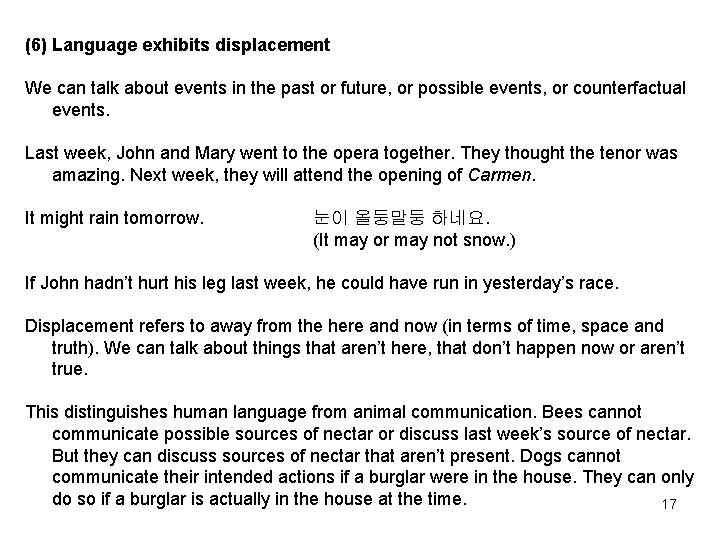 (6) Language exhibits displacement

We can talk about events in the past or future, or possible events, or counterfactual events.

Last week, John and Mary went to the opera together. They thought the tenor was amazing. Next week, they will attend the opening of Carmen.

It might rain tomorrow.

눈이 올둥말둥 하네요.
(It may or may not snow.)

If John hadn't hurt his leg last week, he could have run in yesterday's race.

Displacement refers to away from the here and now (in terms of time, space and truth). We can talk about things that aren't here, that don't happen now or aren't true.

This distinguishes human language from animal communication. Bees cannot communicate possible sources of nectar or discuss last week's source of nectar. But they can discuss sources of nectar that aren't present. Dogs cannot communicate their intended actions if a burglar were in the house. They can only do so if a burglar is actually in the house at the time.

17